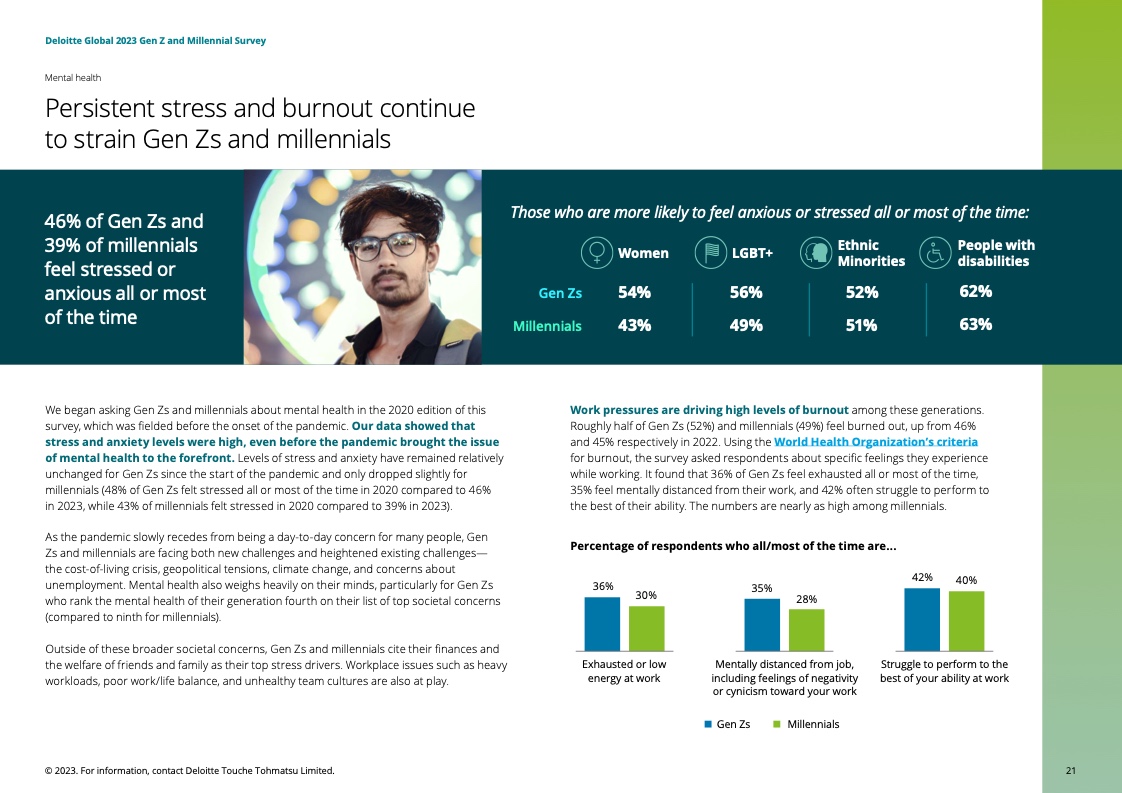 Deloitte Global 2023 Gen Z and Millennial Survey

Mental health

Persistent stress and burnout continue to strain Gen Zs and millennials

46% of Gen Zs and 39% of millennials feel stressed or anxious all or most of the time

Those who are more likely to feel anxious or stressed all or most of the time:

| | Women | LGBT+ | Ethnic Minorities | People with disabilities |
|---|---|---|---|---|
| Gen Zs | 54% | 56% | 52% | 62% |
| Millennials | 43% | 49% | 51% | 63% |

We began asking Gen Zs and millennials about mental health in the 2020 edition of this survey, which was fielded before the onset of the pandemic. Our data showed that stress and anxiety levels were high, even before the pandemic brought the issue of mental health to the forefront. Levels of stress and anxiety have remained relatively unchanged for Gen Zs since the start of the pandemic and only dropped slightly for millennials (48% of Gen Zs felt stressed all or most of the time in 2020 compared to 46% in 2023, while 43% of millennials felt stressed in 2020 compared to 39% in 2023).

As the pandemic slowly recedes from being a day-to-day concern for many people, Gen Zs and millennials are facing both new challenges and heightened existing challenges—the cost-of-living crisis, geopolitical tensions, climate change, and concerns about unemployment. Mental health also weighs heavily on their minds, particularly for Gen Zs who rank the mental health of their generation fourth on their list of top societal concerns (compared to ninth for millennials).

Outside of these broader societal concerns, Gen Zs and millennials cite their finances and the welfare of friends and family as their top stress drivers. Workplace issues such as heavy workloads, poor work/life balance, and unhealthy team cultures are also at play.

Work pressures are driving high levels of burnout among these generations. Roughly half of Gen Zs (52%) and millennials (49%) feel burned out, up from 46% and 45% respectively in 2022. Using the World Health Organization's criteria for burnout, the survey asked respondents about specific feelings they experience while working. It found that 36% of Gen Zs feel exhausted all or most of the time, 35% feel mentally distanced from their work, and 42% often struggle to perform to the best of their ability. The numbers are nearly as high among millennials.

Percentage of respondents who all/most of the time are...

36%
30%
Exhausted or low energy at work

35%
28%
Mentally distanced from job, including feelings of negativity or cynicism toward your work

42%
40%
Struggle to perform to the best of your ability at work

Gen Zs Millennials

© 2023. For information, contact Deloitte Touche Tohmatsu Limited.

21